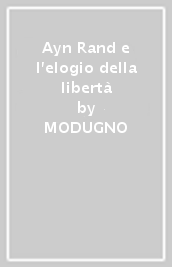 Ayn Rand e l'elogio della libertà
by
MODUGNO